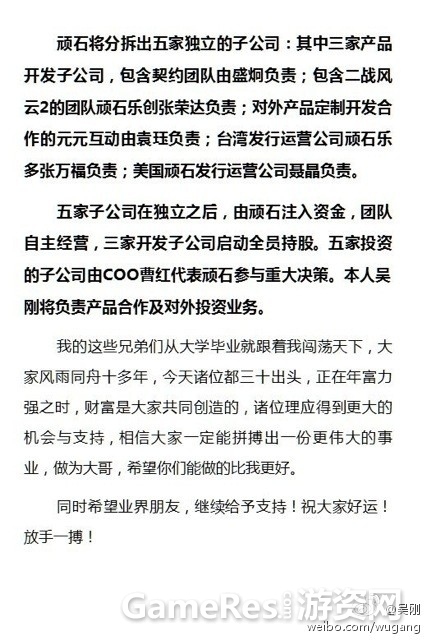 顽石将分拆出五家独立的子公司：其中三家产品开发子公司，包含契约团队由盛炯负责；包含二战风云2的团队顽石乐创张荣达负责；对外产品定制开发合作的元元互动由袁珏负责；台湾发行运营公司顽石乐多张万福负责；美国顽石发行运营公司聂晶负责。

五家子公司在独立之后，由顽石注入资金，团队自主经营，三家开发子公司启动全员持股。五家投资的子公司由COO曹红代表顽石参与重大决策。本人吴刚将负责产品合作及对外投资业务。

我的这些兄弟们从大学毕业就跟着我闯荡天下，大家风雨同舟十多年，今天诸位都三十出头，正在年富力强之时，财富是大家共同创造的，诸位理应得到更大的机会与支持，相信大家一定能拼搏出一份更伟大的事业，做为大哥，希望你们能做的比我更好。

同时希望业界朋友，继续给予支持！祝大家好运！放手一搏！

GameRes游资网
@吴刚
weibo.com/wugang